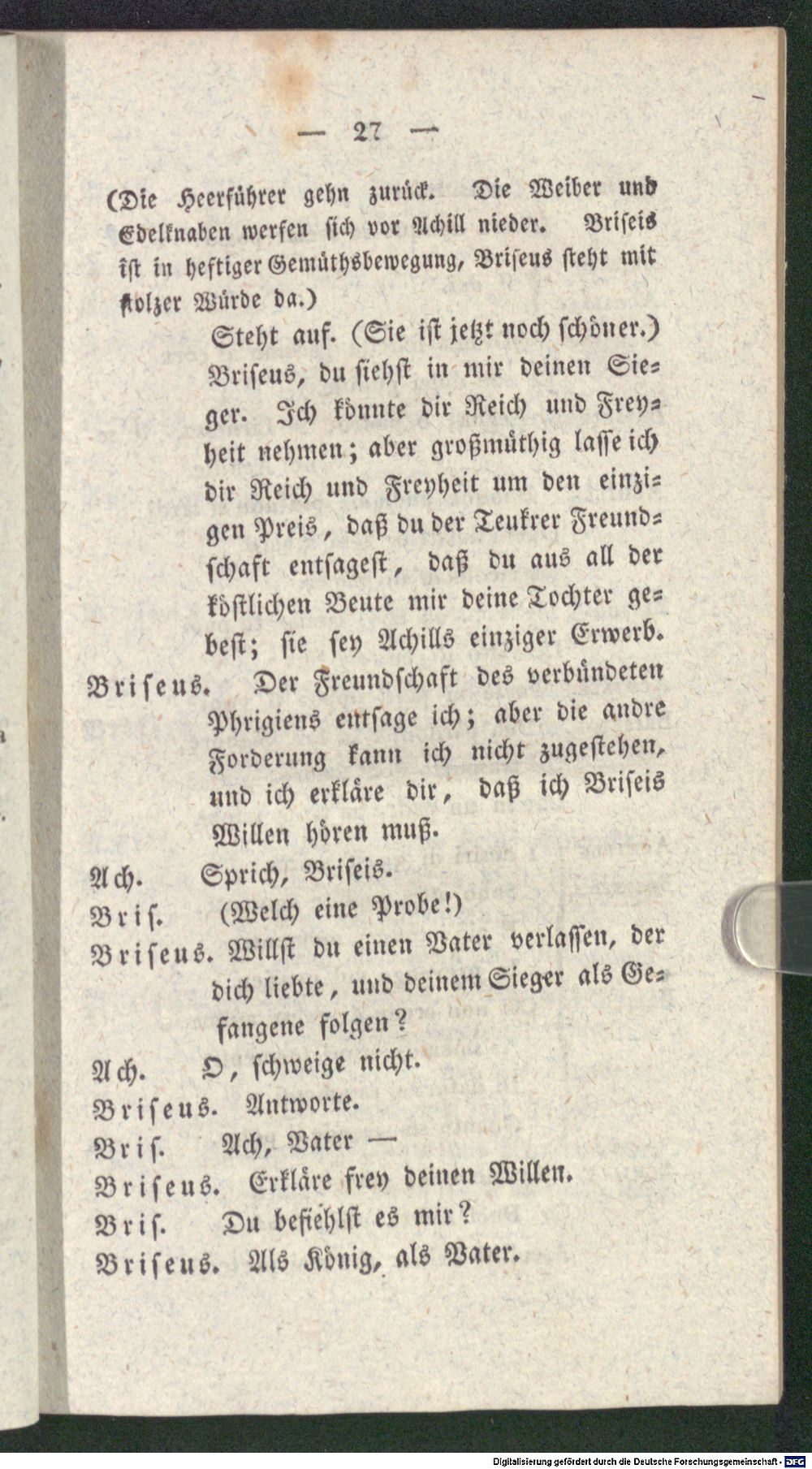 — 27 —

(Die Heerführer gehn zurück. Die Weiber und Edelknaben werfen sich vor Achill nieder. Briseis ist in heftiger Gemüthsbewegung, Briseus steht mit stolzer Würde da.)

Steht auf. (Sie ist jetzt noch schöner.) Briseus, du siehst in mir deinen Sieger. Ich könnte dir Reich und Freyheit nehmen; aber großmüthig lasse ich dir Reich und Freyheit um den einzigen Preis, daß du der Teukrer Freundschaft entsagest, daß du aus all der köstlichen Beute mir deine Tochter gebest; sie sey Achills einziger Erwerb.

Briseus. Der Freundschaft des verbündeten Phrigiens entsage ich; aber die andre Forderung kann ich nicht zugestehen, und ich erkläre dir, daß ich Briseis Willen hören muß.

Ach. Sprich, Briseis.

Bris. (Welch eine Probe!)

Briseus. Willst du einen Vater verlassen, der dich liebte, und deinem Sieger als Gefangene folgen?

Ach. O, schweige nicht.

Briseus. Antworte.

Bris. Ach, Vater —

Briseus. Erkläre frey deinen Willen.

Bris. Du befiehlst es mir?

Briseus. Als König, als Vater.

Digitalisierung gefördert durch die Deutsche Forschungsgemeinschaft - DFG